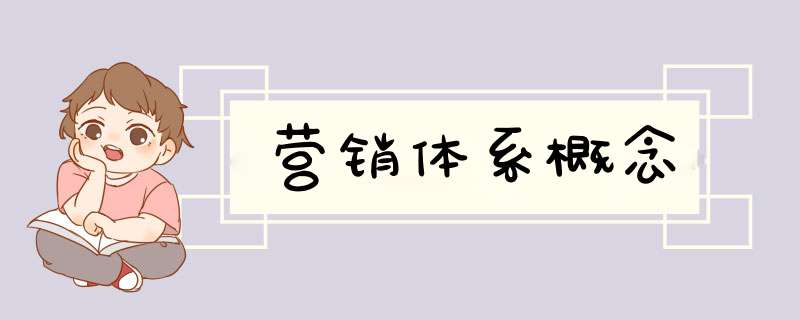 营销体系概念